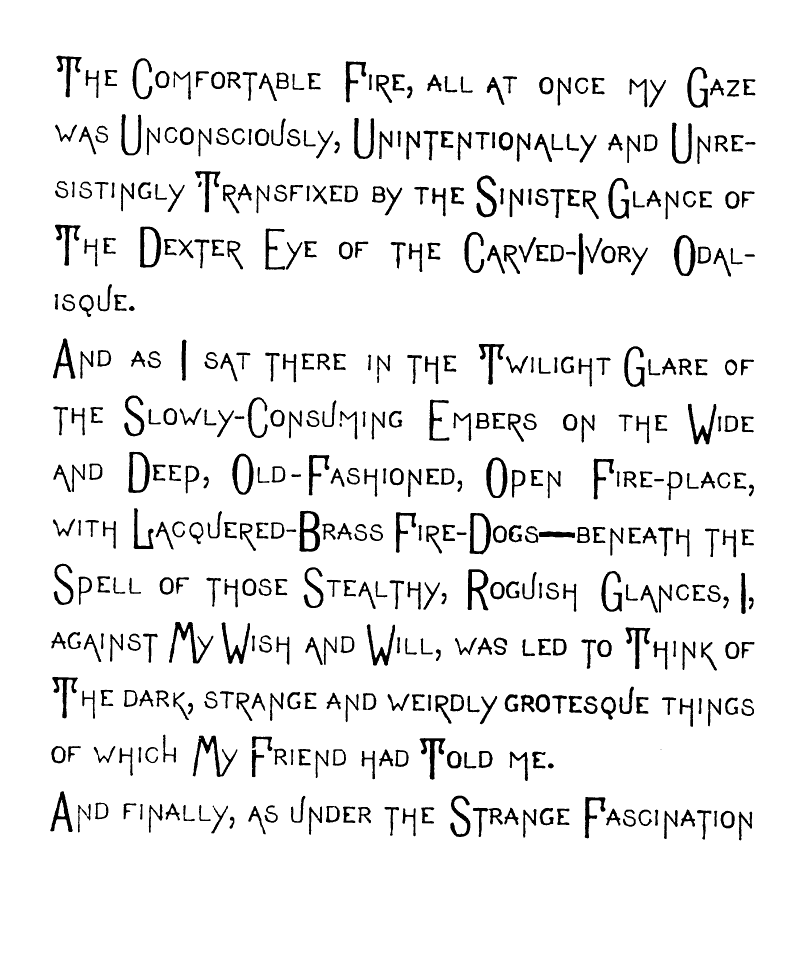 The Comfortable Fire, all at once my Gaze was Unconsciously, Unintentionally and Unresistingly Transfixed by the Sinister Glance of The Dexter Eye of the Carved-Ivory Odalisque.

And as I sat there in the Twilight Glare of the Slowly-Consuming Embers on the Wide and Deep, Old-Fashioned, Open Fire-place, with Lacquered-Brass Fire-Dogs—beneath the Spell of those Stealthy, Roguish Glances, I, against My Wish and Will, was led to Think of The dark, strange and weirdly grotesque things of which My Friend had Told me.

And finally, as under the Strange Fascination